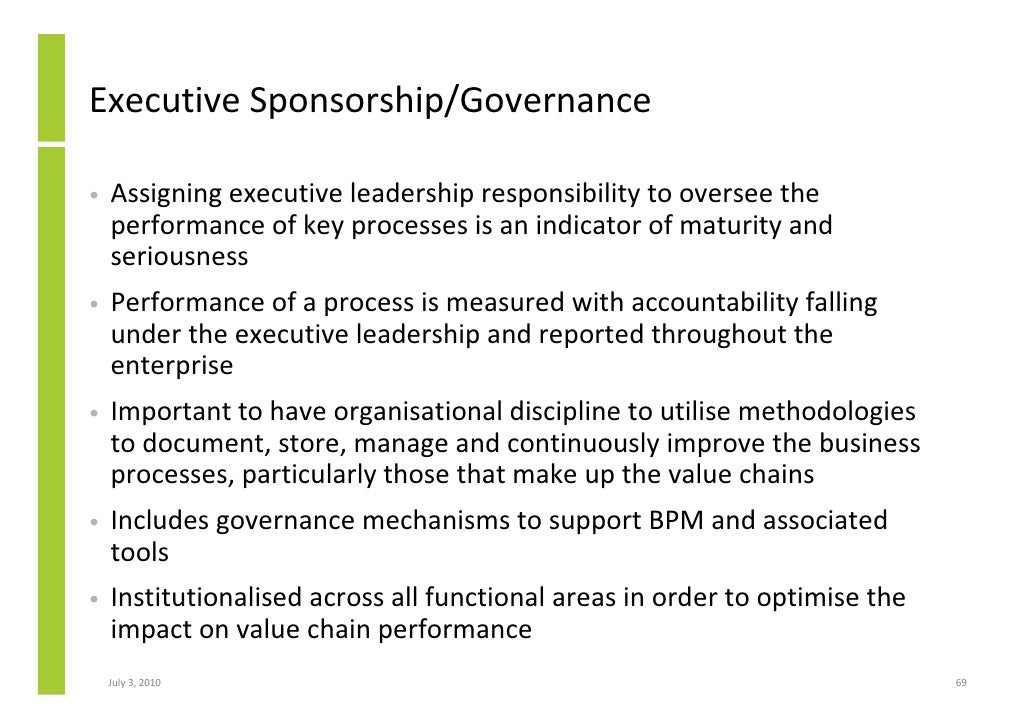 Executive Sponsorship/Governance

• Assigning executive leadership responsibility to oversee the performance of key processes is an indicator of maturity and seriousness
• Performance of a process is measured with accountability falling under the executive leadership and reported throughout the enterprise
• Important to have organisational discipline to utilise methodologies to document, store, manage and continuously improve the business processes, particularly those that make up the value chains
• Includes governance mechanisms to support BPM and associated tools
• Institutionalised across all functional areas in order to optimise the impact on value chain performance

July 3, 2010

69